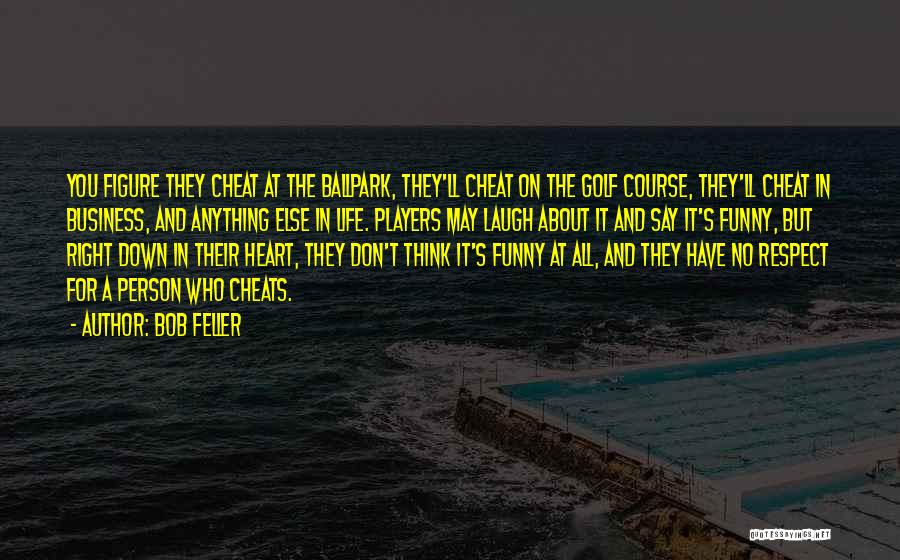 YOU FIGURE THEY CHEAT AT THE BALLPARK, THEY'LL CHEAT ON THE GOLF COURSE, THEY'LL CHEAT IN BUSINESS, AND ANYTHING ELSE IN LIFE. PLAYERS MAY LAUGH ABOUT IT AND SAY IT'S FUNNY, BUT RIGHT DOWN IN THEIR HEART, THEY DON'T THINK IT'S FUNNY AT ALL, AND THEY HAVE NO RESPECT FOR A PERSON WHO CHEATS.

- AUTHOR: BOB FELLER

QUOTESSAYINGS.NET